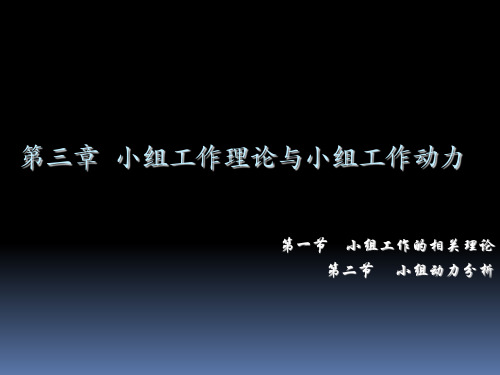 第三章 小组工作理论与小组工作动力

第一节 小组工作的相关理论
第二节 小组动力分析